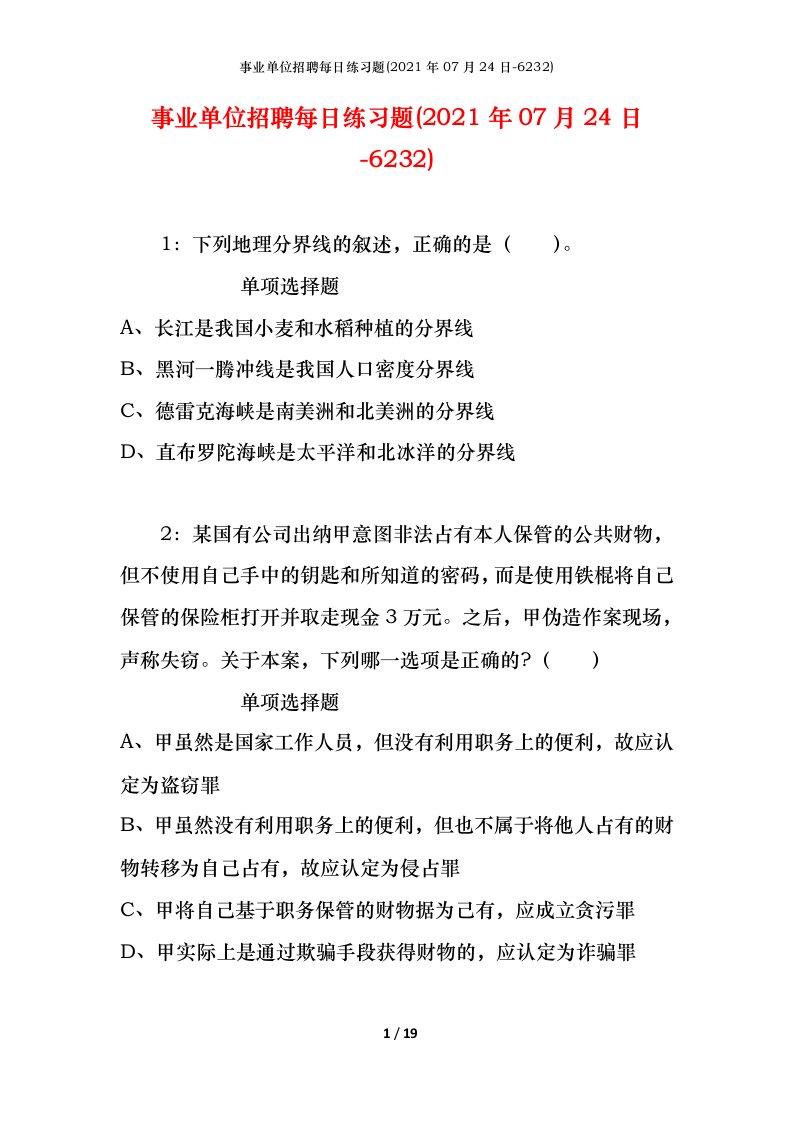 事业单位招聘每日练习题(2021 年 07 月 24 日-6232)

事业单位招聘每日练习题(2021 年 07 月 24 日-6232)

1：下列地理分界线的叙述，正确的是（　　）。

单项选择题

A、长江是我国小麦和水稻种植的分界线

B、黑河一腾冲线是我国人口密度分界线

C、德雷克海峡是南美洲和北美洲的分界线

D、直布罗陀海峡是太平洋和北冰洋的分界线

2：某国有公司出纳甲意图非法占有本人保管的公共财物，但不使用自己手中的钥匙和所知道的密码，而是使用铁棍将自己保管的保险柜打开并取走现金 3 万元。之后，甲伪造作案现场，声称失窃。关于本案，下列哪一选项是正确的？（　　）

单项选择题

A、甲虽然是国家工作人员，但没有利用职务上的便利，故应认定为盗窃罪

B、甲虽然没有利用职务上的便利，但也不属于将他人占有的财物转移为自己占有，故应认定为侵占罪

C、甲将自己基于职务保管的财物据为己有，应成立贪污罪

D、甲实际上是通过欺骗手段获得财物的，应认定为诈骗罪

1 / 19